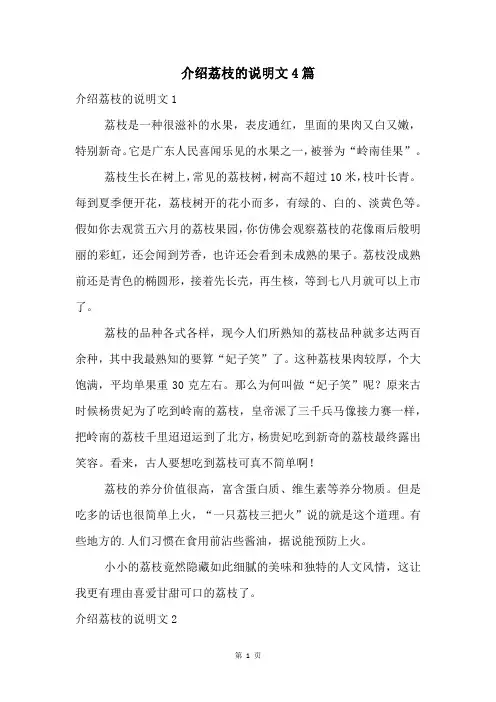 介绍荔枝的说明文4篇

介绍荔枝的说明文1

荔枝是一种很滋补的水果，表皮通红，里面的果肉又白又嫩，特别新奇。它是广东人民喜闻乐见的水果之一，被誉为“岭南佳果”。

荔枝生长在树上，常见的荔枝树，树高不超过10米，枝叶长青。每到夏季便开花，荔枝树开的花小而多，有绿的、白的、淡黄色等。假如你去观赏五六月的荔枝果园，你仿佛会观察荔枝的花像雨后般明丽的彩虹，还会闻到芳香，也许还会看到未成熟的果子。荔枝没成熟前还是青色的椭圆形，接着先长壳，再生核，等到七八月就可以上市了。

荔枝的品种各式各样，现今人们所熟知的荔枝品种就多达两百余种，其中我最熟知的要算“妃子笑”了。这种荔枝果肉较厚，个大饱满，平均单果重30克左右。那么为何叫做“妃子笑”呢？原来古时候杨贵妃为了吃到岭南的荔枝，皇帝派了三千兵马像接力赛一样，把岭南的荔枝千里迢迢运到了北方，杨贵妃吃到新奇的荔枝最终露出笑容。看来，古人要想吃到荔枝可真不简单啊！

荔枝的养分价值很高，富含蛋白质、维生素等养分物质。但是吃多的话也很简单上火，“一只荔枝三把火”说的就是这个道理。有些地方的.人们习惯在食用前沾些酱油，据说能预防上火。

小小的荔枝竟然隐藏如此细腻的美味和独特的人文风情，这让我更有理由喜爱甘甜可口的荔枝了。

介绍荔枝的说明文2

第 1 页